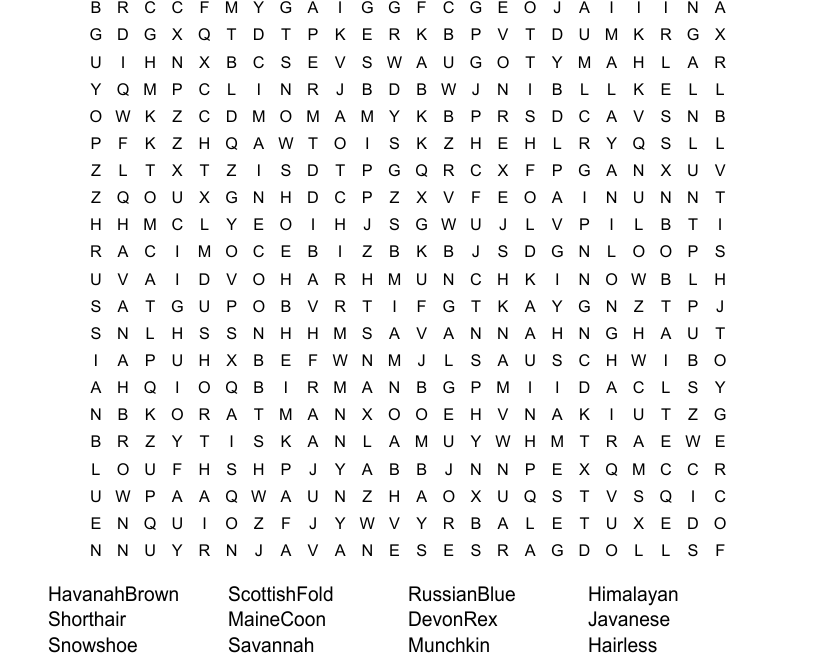 B R C C F M Y G A I G G F C G E O J A I I I N A
G D G X Q T D T P K E R K B P V T D U M K R G X
U I H N X B C S E V S W A U G O T Y M A H L A R
Y Q M P C L I N R J B D B W J N I B L L K E L L
O W K Z C D M O M A M Y K B P R S D C A V S N B
P F K Z H Q A W T O I S K Z H E H L R Y Q S L L
Z L T X T Z I S D T P G Q R C X F P G A N X U V
Z Q O U X G N H D C P Z X V F E O A I N U N N T
H H M C L Y E O I H J S G W U J L V P I L B T I
R A C I M O C E B I Z B K B J S D G N L O O P S
U V A I D V O H A R H M U N C H K I N O W B L H
S A T G U P O B V R T I F G T K A Y G N Z T P J
S N L H S S N H H M S A V A N N A H N G H A U T
I A P U H X B E F W N M J L S A U S C H W I B O
A H Q I O Q B I R M A N B G P M I I D A C L S Y
N B K O R A T M A N X O O E H V N A K I U T Z G
B R Z Y T I S K A N L A M U Y W H M T R A E W E
L O U F H S H P J Y A B B J N N P E X Q M C C R
U W P A A Q W A U N Z H A O X U Q S T V S Q I C
E N Q U I O Z F J Y W V Y R B A L E T U X E D O
N N U Y R N J A V A N E S E S R A G D O L L S F

HavanahBrown
Shorthair
Snowshoe

ScottishFold
MaineCoon
Savannah

RussianBlue
DevonRex
Munchkin

Himalayan
Javanese
Hairless